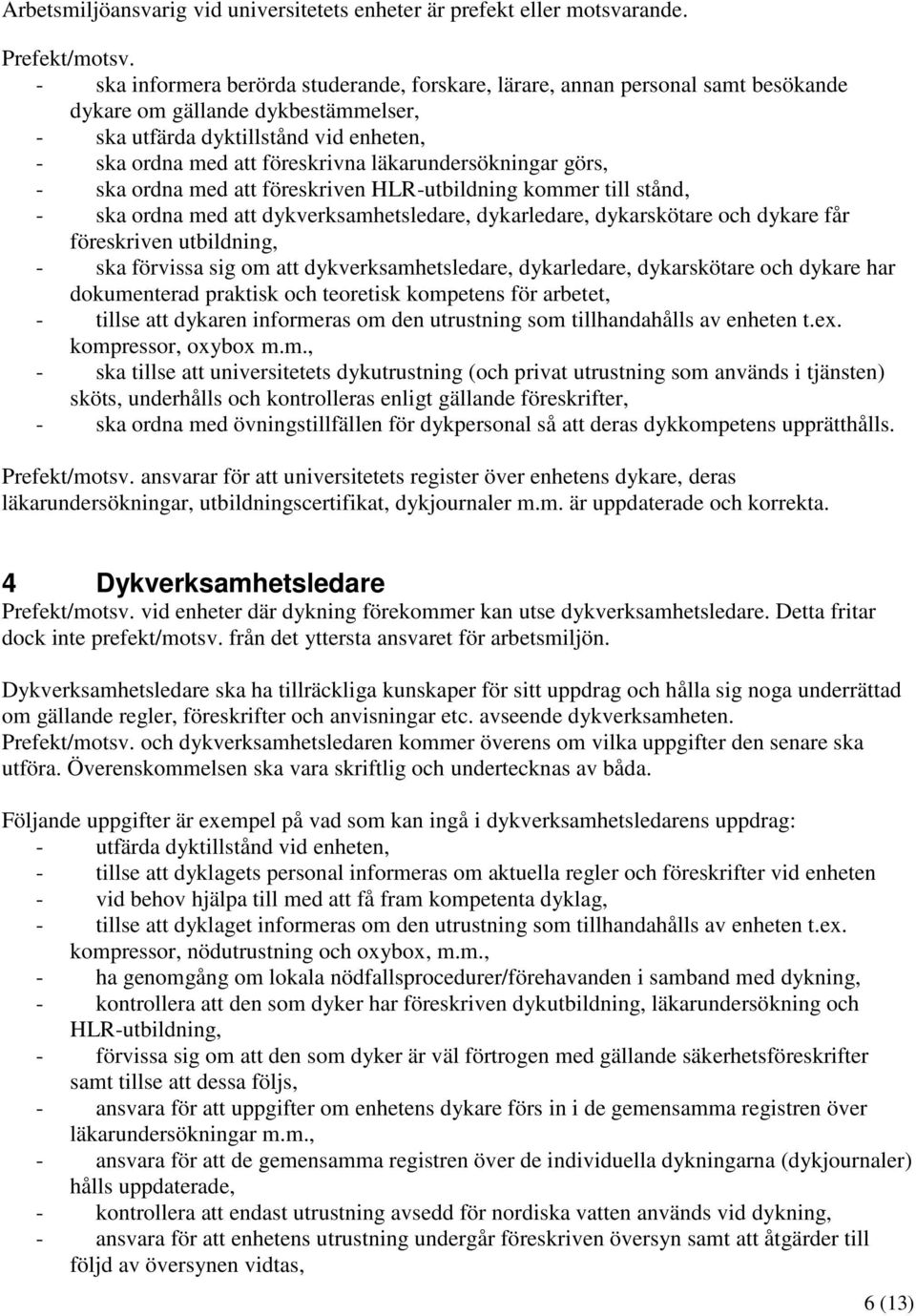 Arbetsmiljöansvarig vid universitetets enheter är prefekt eller motsvarande.

Prefekt/motsv.
- ska informera berörda studerande, forskare, lärare, annan personal samt besökande dykare om gällande dykbestämmelser,
- ska utfärda dyktillstånd vid enheten,
- ska ordna med att föreskrivna läkarundersökningar görs,
- ska ordna med att föreskriven HLR-utbildning kommer till stånd,
- ska ordna med att dykverksamhetsledare, dykarledare, dykarskötare och dykare får föreskriven utbildning,
- ska förvissa sig om att dykverksamhetsledare, dykarledare, dykarskötare och dykare har dokumenterad praktisk och teoretisk kompetens för arbetet,
- tillse att dykaren informeras om den utrustning som tillhandahålls av enheten t.ex. kompressor, oxybox m.m.,
- ska tillse att universitetets dykutrustning (och privat utrustning som används i tjänsten) sköts, underhålls och kontrolleras enligt gällande föreskrifter,
- ska ordna med övningstillfällen för dykpersonal så att deras dykkompetens upprätthålls.

Prefekt/motsv. ansvarar för att universitetets register över enhetens dykare, deras läkarundersökningar, utbildningscertifikat, dykjournaler m.m. är uppdaterade och korrekta.

4 Dykverksamhetsledare
Prefekt/motsv. vid enheter där dykning förekommer kan utse dykverksamhetsledare. Detta fritar dock inte prefekt/motsv. från det yttersta ansvaret för arbetsmiljön.

Dykverksamhetsledare ska ha tillräckliga kunskaper för sitt uppdrag och hålla sig noga underrättad om gällande regler, föreskrifter och anvisningar etc. avseende dykverksamheten.
Prefekt/motsv. och dykverksamhetsledaren kommer överens om vilka uppgifter den senare ska utföra. Överenskommelsen ska vara skriftlig och undertecknas av båda.

Följande uppgifter är exempel på vad som kan ingå i dykverksamhetsledarens uppdrag:
- utfärda dyktillstånd vid enheten,
- tillse att dyklagets personal informeras om aktuella regler och föreskrifter vid enheten
- vid behov hjälpa till med att få fram kompetenta dyklag,
- tillse att dyklaget informeras om den utrustning som tillhandahålls av enheten t.ex. kompressor, nödutrustning och oxybox, m.m.,
- ha genomgång om lokala nödfallsprocedurer/förehavanden i samband med dykning,
- kontrollera att den som dyker har föreskriven dykutbildning, läkarundersökning och HLR-utbildning,
- förvissa sig om att den som dyker är väl förtrogen med gällande säkerhetsföreskrifter samt tillse att dessa följs,
- ansvara för att uppgifter om enhetens dykare förs in i de gemensamma registren över läkarundersökningar m.m.,
- ansvara för att de gemensamma registren över de individuella dykningarna (dykjournaler) hålls uppdaterade,
- kontrollera att endast utrustning avsedd för nordiska vatten används vid dykning,
- ansvara för att enhetens utrustning undergår föreskriven översyn samt att åtgärder till följd av översynen vidtas,

6 (13)